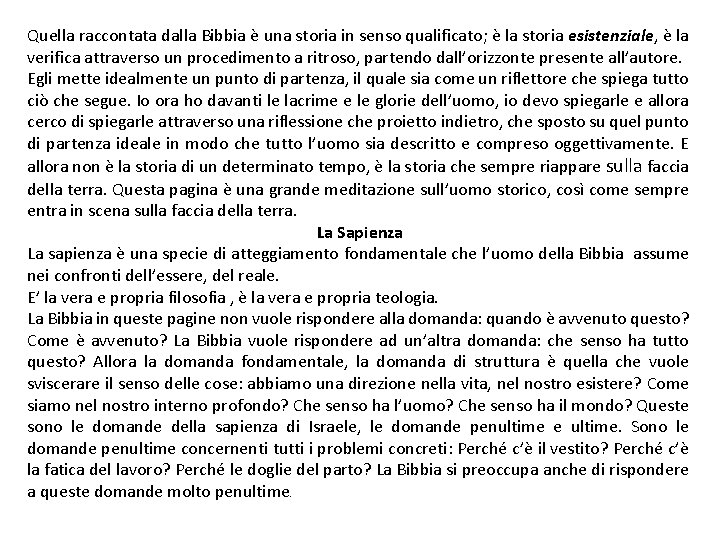 Quella raccontata dalla Bibbia è una storia in senso qualificato; è la storia esistenziale, è la verifica attraverso un procedimento a ritroso, partendo dall'orizzonte presente all'autore.
Egli mette idealmente un punto di partenza, il quale sia come un riflettore che spiega tutto ciò che segue. Io ora ho davanti le lacrime e le glorie dell'uomo, io devo spiegarle e allora cerco di spiegarle attraverso una riflessione che proietto indietro, che sposto su quel punto di partenza ideale in modo che tutto l'uomo sia descritto e compreso oggettivamente. E allora non è la storia di un determinato tempo, è la storia che sempre riappare sulla faccia della terra. Questa pagina è una grande meditazione sull'uomo storico, così come sempre entra in scena sulla faccia della terra.
La Sapienza
La sapienza è una specie di atteggiamento fondamentale che l'uomo della Bibbia assume nei confronti dell'essere, del reale.
E' la vera e propria filosofia , è la vera e propria teologia.
La Bibbia in queste pagine non vuole rispondere alla domanda: quando è avvenuto questo? Come è avvenuto? La Bibbia vuole rispondere ad un'altra domanda: che senso ha tutto questo? Allora la domanda fondamentale, la domanda di struttura è quella che vuole sviscerare il senso delle cose: abbiamo una direzione nella vita, nel nostro esistere? Come siamo nel nostro interno profondo? Che senso ha l'uomo? Che senso ha il mondo? Queste sono le domande della sapienza di Israele, le domande penultime e ultime. Sono le domande penultime concernenti tutti i problemi concreti: Perché c'è il vestito? Perché c'è la fatica del lavoro? Perché le doglie del parto? La Bibbia si preoccupa anche di rispondere a queste domande molto penultime.